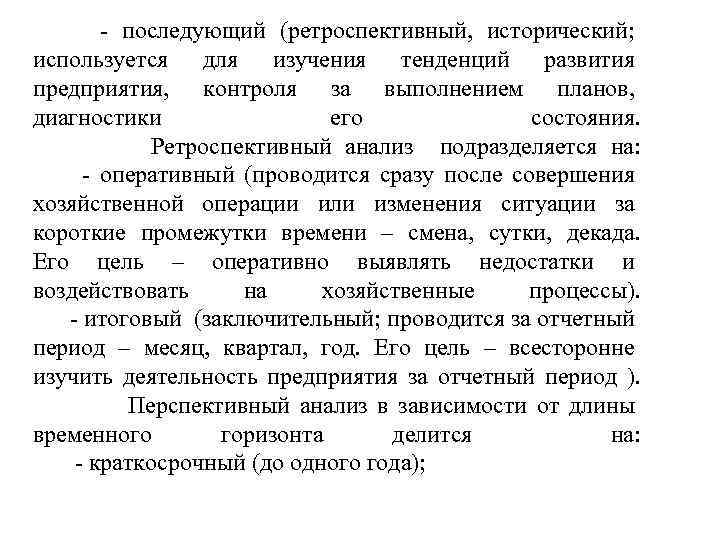 - последующий (ретроспективный, исторический; используется для изучения тенденций развития предприятия, контроля за выполнением планов, диагностики его состояния.

Ретроспективный анализ подразделяется на:

- оперативный (проводится сразу после совершения хозяйственной операции или изменения ситуации за короткие промежутки времени – смена, сутки, декада. Его цель – оперативно выявлять недостатки и воздействовать на хозяйственные процессы).

- итоговый (заключительный; проводится за отчетный период – месяц, квартал, год. Его цель – всесторонне изучить деятельность предприятия за отчетный период ).

Перспективный анализ в зависимости от длины временного горизонта делится на:

- краткосрочный (до одного года);